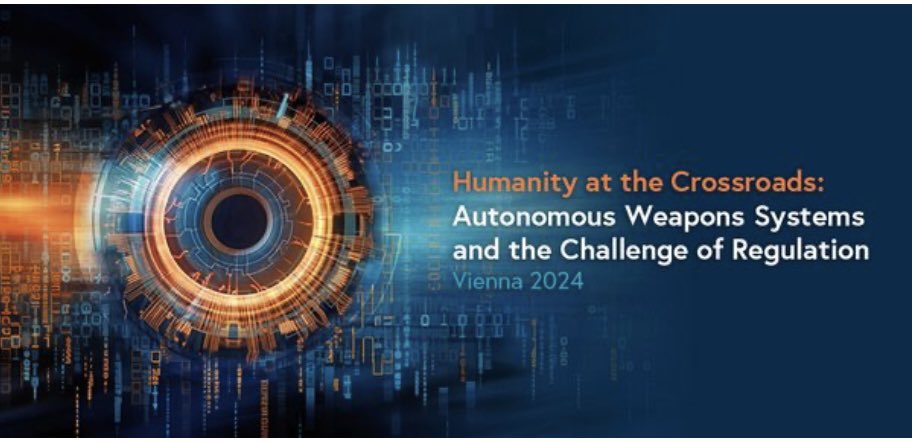 Humanity at the Crossroads:
Autonomous Weapons Systems and the Challenge of Regulation
Vienna 2024